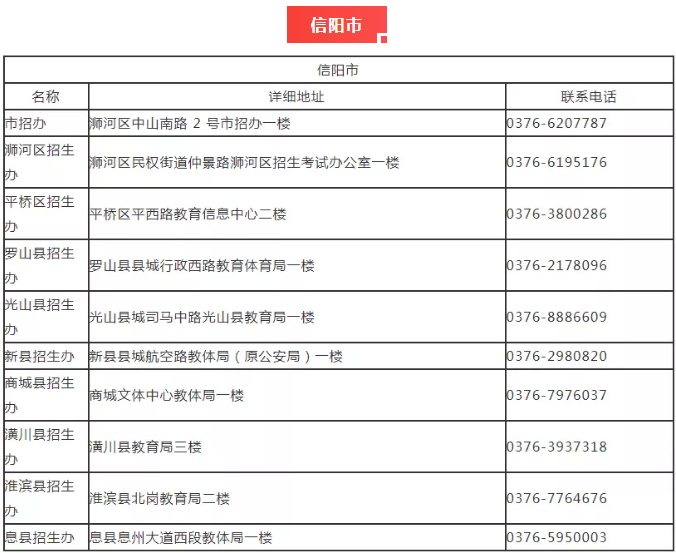 信阳市

| 信阳市 | | |
|---|---|---|
| 名称 | 详细地址 | 联系电话 |
| 市招办 | 浉河区中山南路 2 号市招办一楼 | 0376-6207787 |
| 浉河区招生办 | 浉河区民权街道仲景路浉河区招生考试办公室一楼 | 0376-6195176 |
| 平桥区招生办 | 平桥区平西路教育信息中心二楼 | 0376-3800286 |
| 罗山县招生办 | 罗山县县城行政西路教育体育局一楼 | 0376-2178096 |
| 光山县招生办 | 光山县城司马中路光山县教育局一楼 | 0376-8886609 |
| 新县招生办 | 新县县城航空路教体局（原公安局）一楼 | 0376-2980820 |
| 商城县招生办 | 商城文体中心教体局一楼 | 0376-7976037 |
| 潢川县招生办 | 潢川县教育局三楼 | 0376-3937318 |
| 淮滨县招生办 | 淮滨县北岗教育局二楼 | 0376-7764676 |
| 息县招生办 | 息县息州大道西段教体局一楼 | 0376-5950003 |